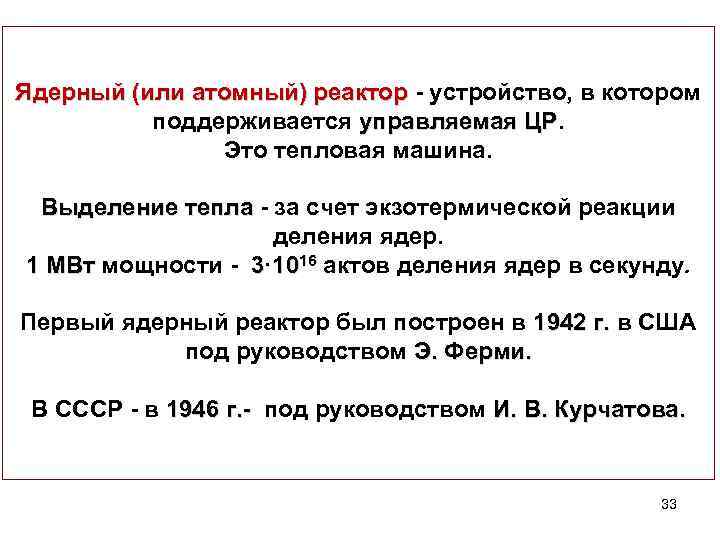 Ядерный (или атомный) реактор - устройство, в котором поддерживается управляемая ЦР.
Это тепловая машина.

Выделение тепла - за счет экзотермической реакции деления ядер.
1 МВт мощности - $3 \cdot 10^{16}$ актов деления ядер в секунду.

Первый ядерный реактор был построен в 1942 г. в США под руководством Э. Ферми.

В СССР - в 1946 г.- под руководством И. В. Курчатова.

33